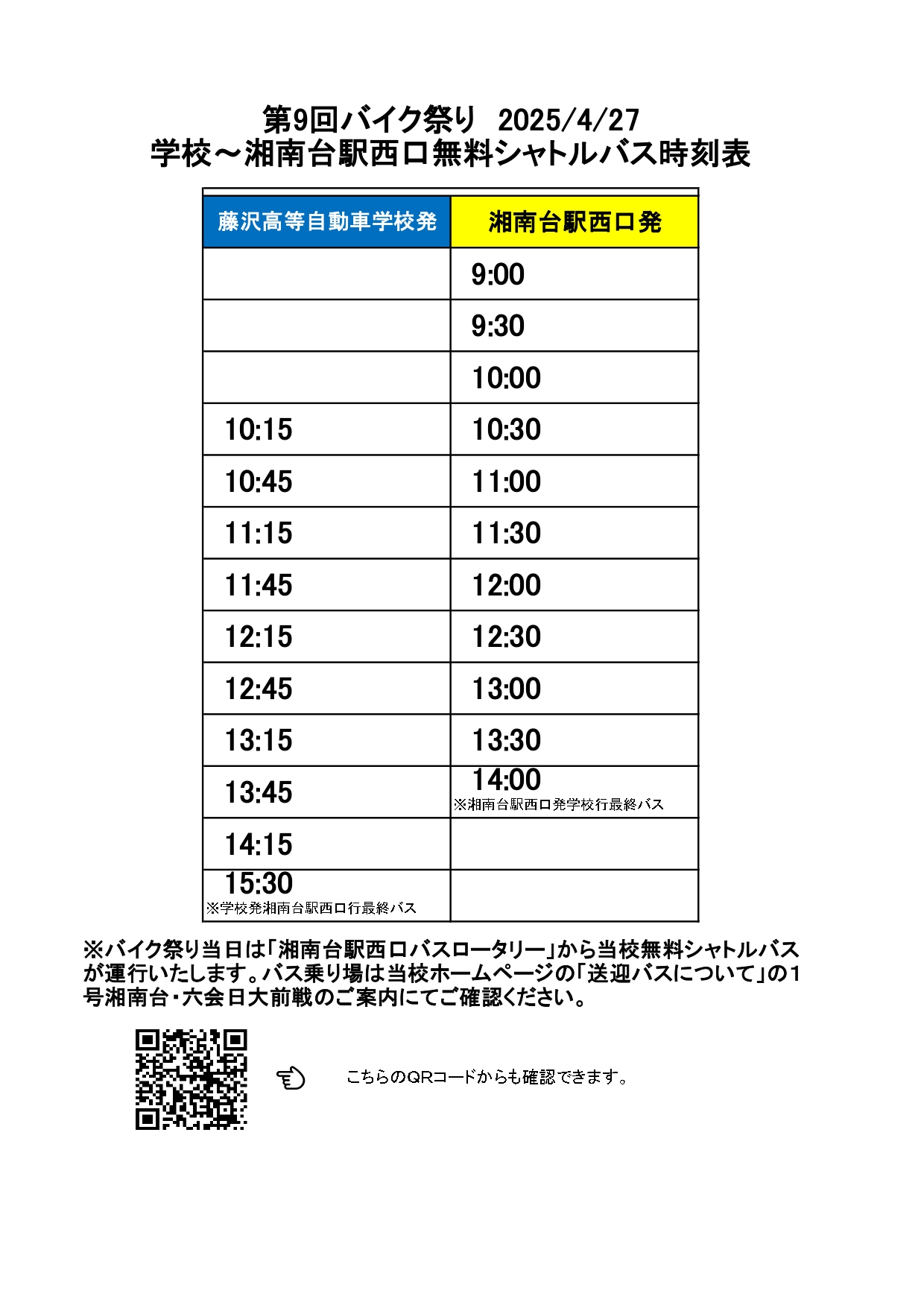 第9回バイク祭り　2025/4/27
学校～湘南台駅西口無料シャトルバス時刻表

| 藤沢高等自動車学校発 | 湘南台駅西口発 |
|---|---|
| | 9:00 |
| | 9:30 |
| | 10:00 |
| 10:15 | 10:30 |
| 10:45 | 11:00 |
| 11:15 | 11:30 |
| 11:45 | 12:00 |
| 12:15 | 12:30 |
| 12:45 | 13:00 |
| 13:15 | 13:30 |
| 13:45 | 14:00 ※湘南台駅西口発学校行最終バス |
| 14:15 | |
| 15:30 ※学校発湘南台駅西口行最終バス | |

※バイク祭り当日は「湘南台駅西口バスロータリー」から当校無料シャトルバスが運行いたします。バス乗り場は当校ホームページの「送迎バスについて」の1号湘南台・六会日大前戦のご案内にてご確認ください。

こちらのQRコードからも確認できます。